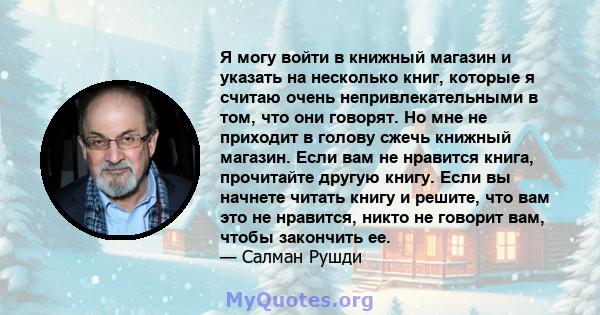 Я могу войти в книжный магазин и указать на несколько книг, которые я считаю очень непривлекательными в том, что они говорят. Но мне не приходит в голову сжечь книжный магазин. Если вам не нравится книга, прочитайте другую книгу. Если вы начнете читать книгу и решите, что вам это не нравится, никто не говорит вам, чтобы закончить ее.
— Салман Рушди

MyQuotes.org